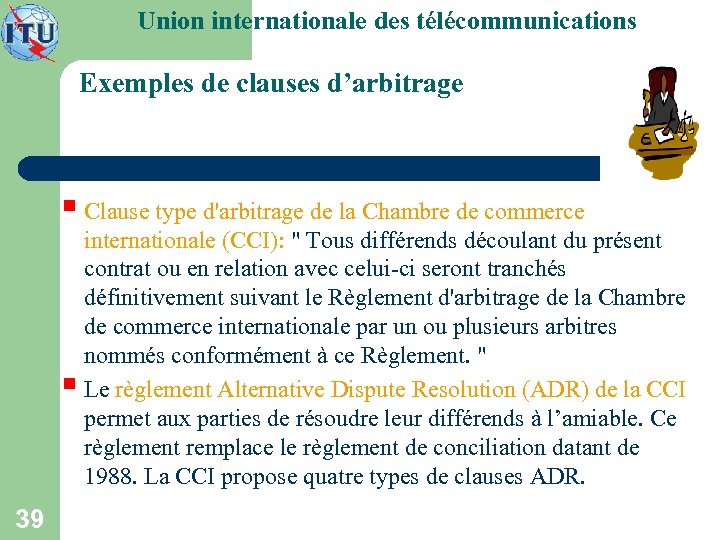 ITU

Union internationale des télécommunications

Exemples de clauses d’arbitrage

Clause type d'arbitrage de la Chambre de commerce internationale (CCI): " Tous différends découlant du présent contrat ou en relation avec celui-ci seront tranchés définitivement suivant le Règlement d'arbitrage de la Chambre de commerce internationale par un ou plusieurs arbitres nommés conformément à ce Règlement. "

Le règlement Alternative Dispute Resolution (ADR) de la CCI permet aux parties de résoudre leur différends à l’amiable. Ce règlement remplace le règlement de conciliation datant de 1988. La CCI propose quatre types de clauses ADR.

39